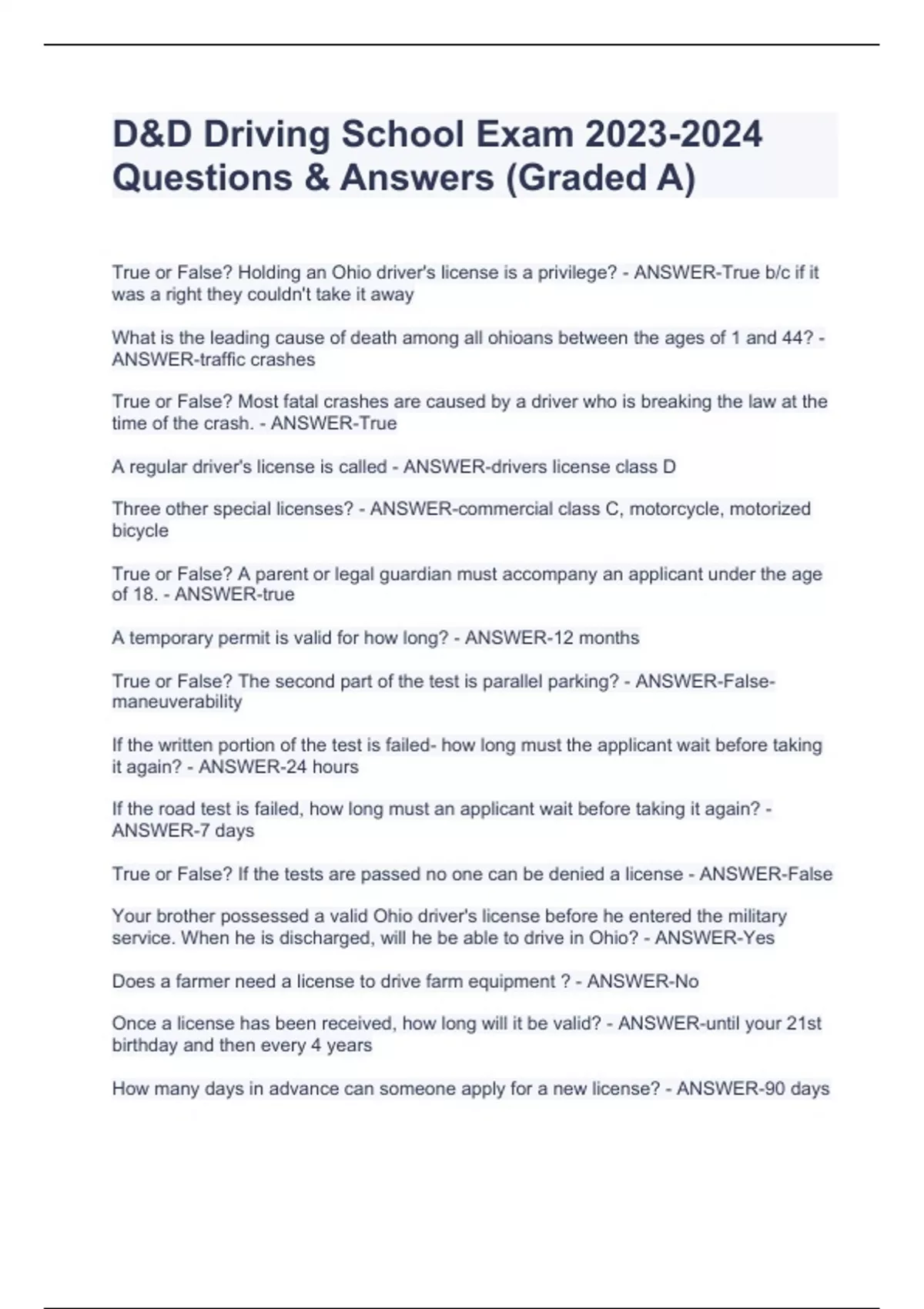 D&D Driving School Exam 2023-2024 Questions & Answers (Graded A)

True or False? Holding an Ohio driver's license is a privilege? - ANSWER-True b/c if it was a right they couldn't take it away

What is the leading cause of death among all ohioans between the ages of 1 and 44? - ANSWER-traffic crashes

True or False? Most fatal crashes are caused by a driver who is breaking the law at the time of the crash. - ANSWER-True

A regular driver's license is called - ANSWER-drivers license class D

Three other special licenses? - ANSWER-commercial class C, motorcycle, motorized bicycle

True or False? A parent or legal guardian must accompany an applicant under the age of 18. - ANSWER-true

A temporary permit is valid for how long? - ANSWER-12 months

True or False? The second part of the test is parallel parking? - ANSWER-False-maneuverability

If the written portion of the test is failed- how long must the applicant wait before taking it again? - ANSWER-24 hours

If the road test is failed, how long must an applicant wait before taking it again? - ANSWER-7 days

True or False? If the tests are passed no one can be denied a license - ANSWER-False

Your brother possessed a valid Ohio driver's license before he entered the military service. When he is discharged, will he be able to drive in Ohio? - ANSWER-Yes

Does a farmer need a license to drive farm equipment ? - ANSWER-No

Once a license has been received, how long will it be valid? - ANSWER-until your 21st birthday and then every 4 years

How many days in advance can someone apply for a new license? - ANSWER-90 days